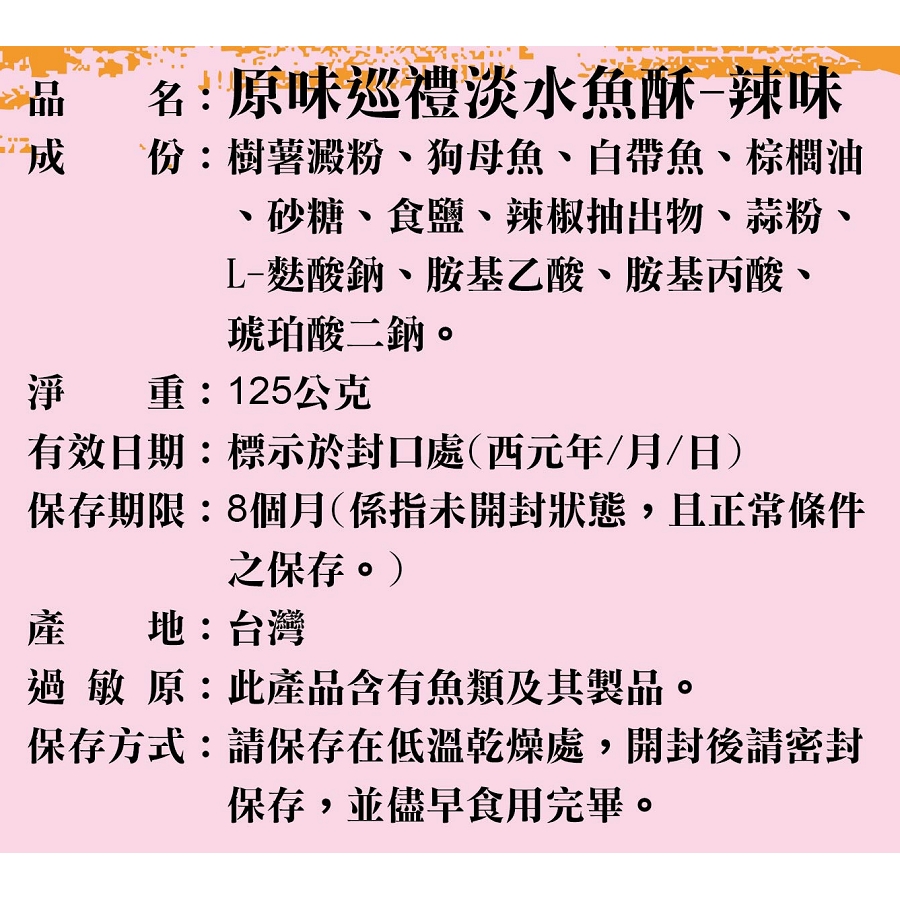 品　　名：原味巡禮淡水魚酥-辣味
成　　份：樹薯澱粉、狗母魚、白帶魚、棕櫚油、砂糖、食鹽、辣椒抽出物、蒜粉、L-麩酸鈉、胺基乙酸、胺基丙酸、琥珀酸二鈉。
淨　　重：125公克
有效日期：標示於封口處(西元年/月/日)
保存期限：8個月(係指未開封狀態，且正常條件之保存。)
產　　地：台灣
過 敏 原：此產品含有魚類及其製品。
保存方式：請保存在低溫乾燥處，開封後請密封保存，並儘早食用完畢。